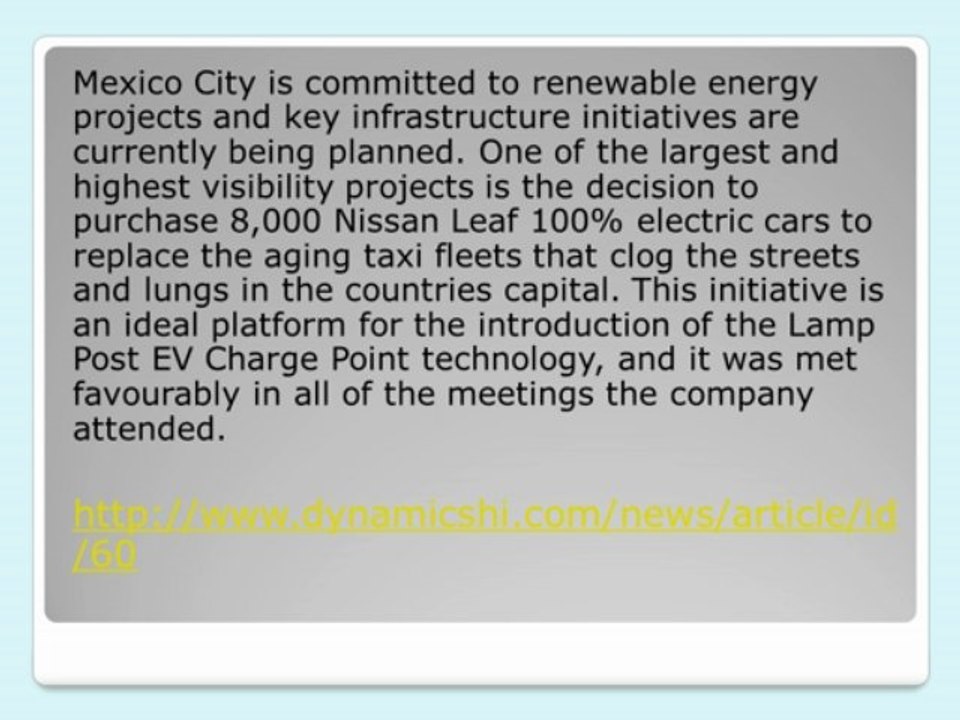 Mexico City is committed to renewable energy projects and key infrastructure initiatives are currently being planned. One of the largest and highest visibility projects is the decision to purchase 8,000 Nissan Leaf 100% electric cars to replace the aging taxi fleets that clog the streets and lungs in the countries capital. This initiative is an ideal platform for the introduction of the Lamp Post EV Charge Point technology, and it was met favourably in all of the meetings the company attended.

http://www.dynamicshi.com/news/article/id/60